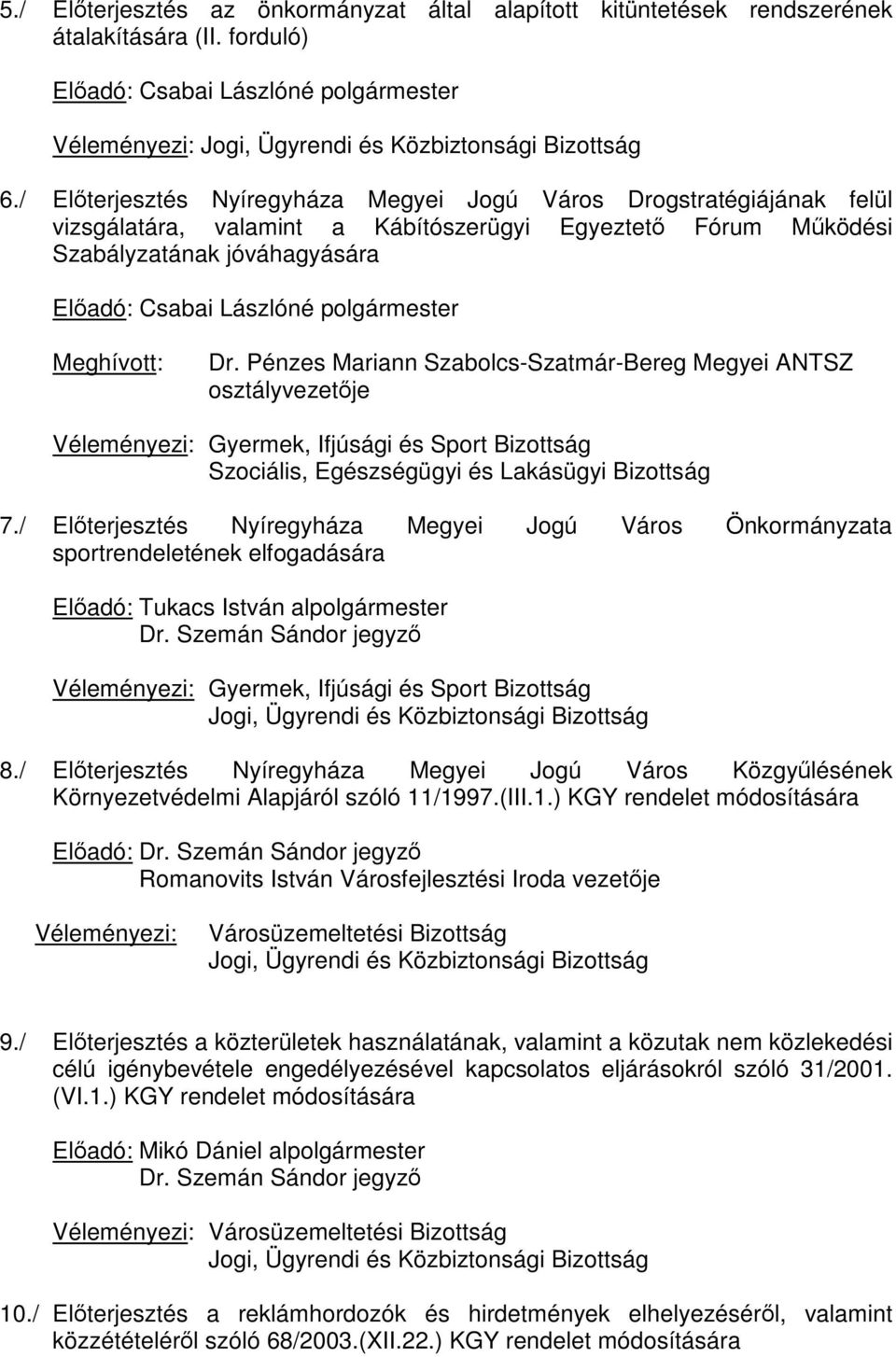 5./ Előterjesztés az önkormányzat által alapított kitüntetések rendszerének átalakítására (II. forduló)

Előadó: Csabai Lászlóné polgármester

Véleményezi: Jogi, Ügyrendi és Közbiztonsági Bizottság

6./ Előterjesztés Nyíregyháza Megyei Jogú Város Drogstratégiájának felül vizsgálatára, valamint a Kábítószerügyi Egyeztető Fórum Működési Szabályzatának jóváhagyására

Előadó: Csabai Lászlóné polgármester

Meghívott: Dr. Pénzes Mariann Szabolcs-Szatmár-Bereg Megyei ANTSZ osztályvezetője

Véleményezi: Gyermek, Ifjúsági és Sport Bizottság
Szociális, Egészségügyi és Lakásügyi Bizottság

7./ Előterjesztés Nyíregyháza Megyei Jogú Város Önkormányzata sportrendeletének elfogadására

Előadó: Tukacs István alpolgármester
Dr. Szemán Sándor jegyző

Véleményezi: Gyermek, Ifjúsági és Sport Bizottság
Jogi, Ügyrendi és Közbiztonsági Bizottság

8./ Előterjesztés Nyíregyháza Megyei Jogú Város Közgyűlésének Környezetvédelmi Alapjáról szóló 11/1997.(III.1.) KGY rendelet módosítására

Előadó: Dr. Szemán Sándor jegyző
Romanovits István Városfejlesztési Iroda vezetője

Véleményezi: Városüzemeltetési Bizottság
Jogi, Ügyrendi és Közbiztonsági Bizottság

9./ Előterjesztés a közterületek használatának, valamint a közutak nem közlekedési célú igénybevétele engedélyezésével kapcsolatos eljárásokról szóló 31/2001. (VI.1.) KGY rendelet módosítására

Előadó: Mikó Dániel alpolgármester
Dr. Szemán Sándor jegyző

Véleményezi: Városüzemeltetési Bizottság
Jogi, Ügyrendi és Közbiztonsági Bizottság

10./ Előterjesztés a reklámhordozók és hirdetmények elhelyezéséről, valamint közzétételéről szóló 68/2003.(XII.22.) KGY rendelet módosítására